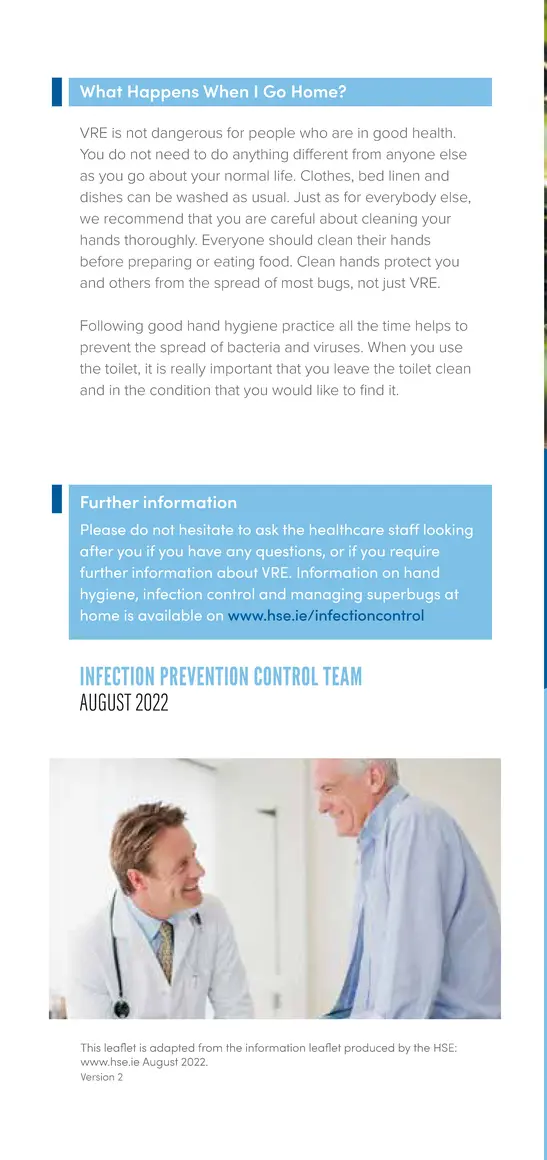 What Happens When I Go Home?

VRE is not dangerous for people who are in good health. You do not need to do anything different from anyone else as you go about your normal life. Clothes, bed linen and dishes can be washed as usual. Just as for everybody else, we recommend that you are careful about cleaning your hands thoroughly. Everyone should clean their hands before preparing or eating food. Clean hands protect you and others from the spread of most bugs, not just VRE.

Following good hand hygiene practice all the time helps to prevent the spread of bacteria and viruses. When you use the toilet, it is really important that you leave the toilet clean and in the condition that you would like to find it.

Further information

Please do not hesitate to ask the healthcare staff looking after you if you have any questions, or if you require further information about VRE. Information on hand hygiene, infection control and managing superbugs at home is available on www.hse.ie/infectioncontrol

INFECTION PREVENTION CONTROL TEAM
AUGUST 2022

This leaflet is adapted from the information leaflet produced by the HSE: www.hse.ie August 2022.
Version 2